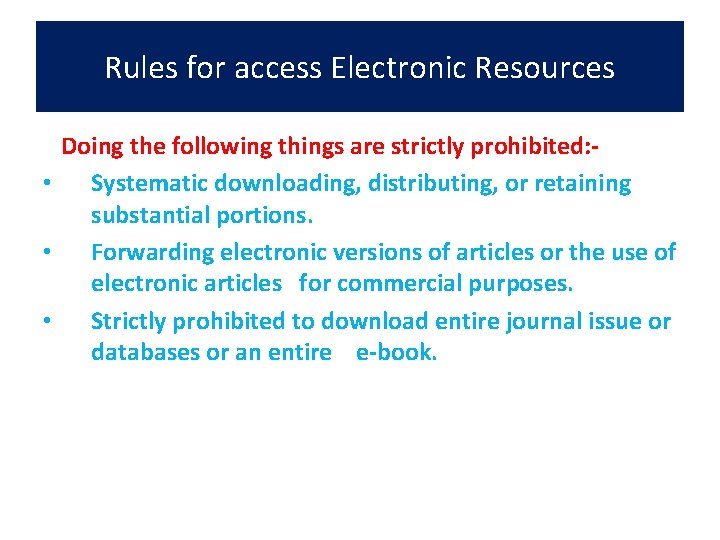 Rules for access Electronic Resources

Doing the following things are strictly prohibited:-

• Systematic downloading, distributing, or retaining substantial portions.
• Forwarding electronic versions of articles or the use of electronic articles for commercial purposes.
• Strictly prohibited to download entire journal issue or databases or an entire e-book.